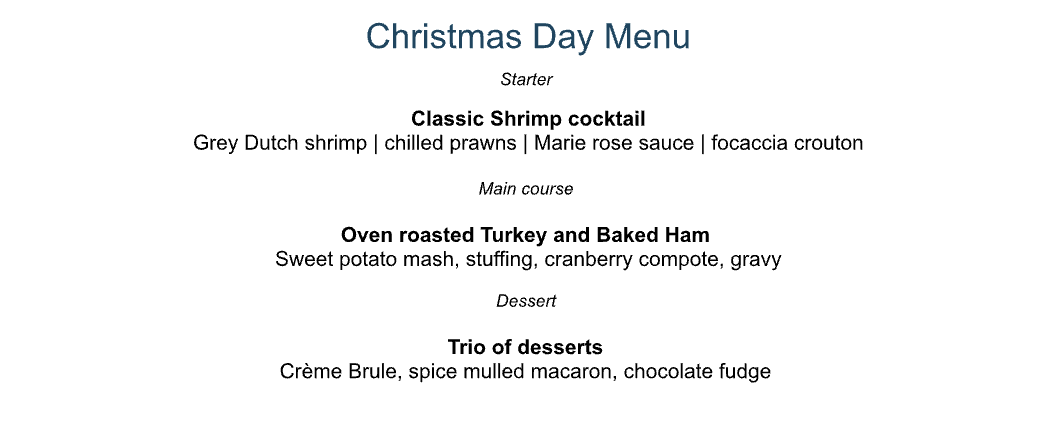 Christmas Day Menu

Starter

Classic Shrimp cocktail
Grey Dutch shrimp | chilled prawns | Marie rose sauce | focaccia crouton

Main course

Oven roasted Turkey and Baked Ham
Sweet potato mash, stuffing, cranberry compote, gravy

Dessert

Trio of desserts
Crème Brule, spice mulled macaron, chocolate fudge